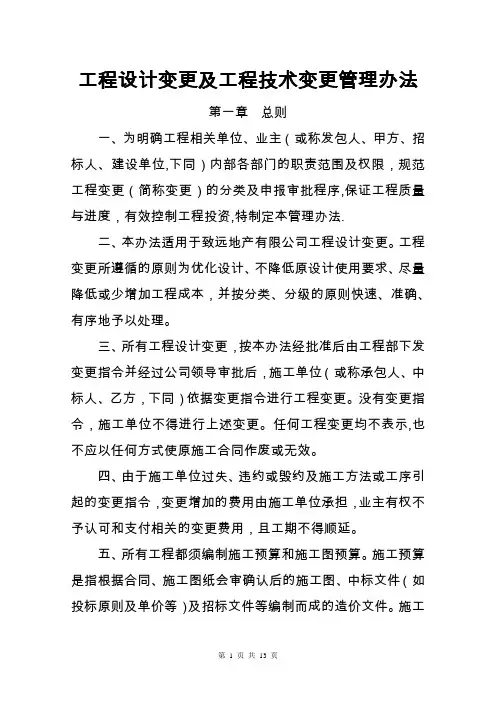 工程设计变更及工程技术变更管理办法

第一章　总则

一、为明确工程相关单位、业主（或称发包人、甲方、招标人、建设单位,下同）内部各部门的职责范围及权限，规范工程变更（简称变更）的分类及申报审批程序,保证工程质量与进度，有效控制工程投资,特制定本管理办法.

二、本办法适用于致远地产有限公司工程设计变更。工程变更所遵循的原则为优化设计、不降低原设计使用要求、尽量降低或少增加工程成本，并按分类、分级的原则快速、准确、有序地予以处理。

三、所有工程设计变更，按本办法经批准后由工程部下发变更指令并经过公司领导审批后，施工单位（或称承包人、中标人、乙方，下同）依据变更指令进行工程变更。没有变更指令，施工单位不得进行上述变更。任何工程变更均不表示,也不应以任何方式使原施工合同作废或无效。

四、由于施工单位过失、违约或毁约及施工方法或工序引起的变更指令，变更增加的费用由施工单位承担，业主有权不予认可和支付相关的变更费用，且工期不得顺延。

五、所有工程都须编制施工预算和施工图预算。施工预算是指根据合同、施工图纸会审确认后的施工图、中标文件（如投标原则及单价等）及招标文件等编制而成的造价文件。施工

第 1 页 共 13 页